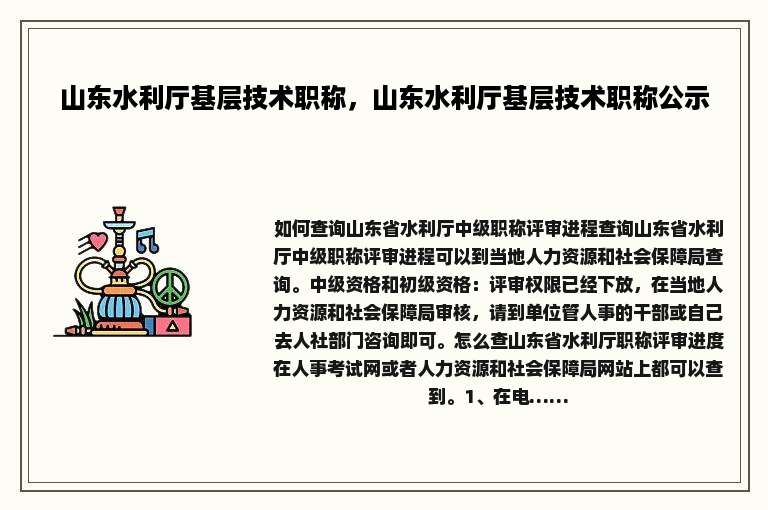 山东水利厅基层技术职称，山东水利厅基层技术职称公示

如何查询山东省水利厅中级职称评审进程查询山东省水利厅中级职称评审进程可以到当地人力资源和社会保障局查询。中级资格和初级资格：评审权限已经下放，在当地人力资源和社会保障局审核，请到单位管人事的干部或自己去人社部门咨询即可。怎么查山东省水利厅职称评审进度在人事考试网或者人力资源和社会保障局网站上都可以查到。1、在电……